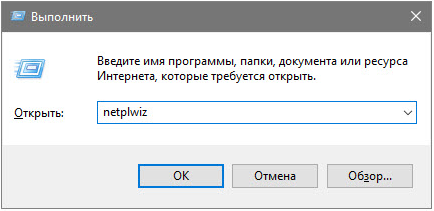 Выполнить

Введите имя программы, папки, документа или ресурса Интернета, которые требуется открыть.

Открыть: netplwiz

OK Отмена Обзор...